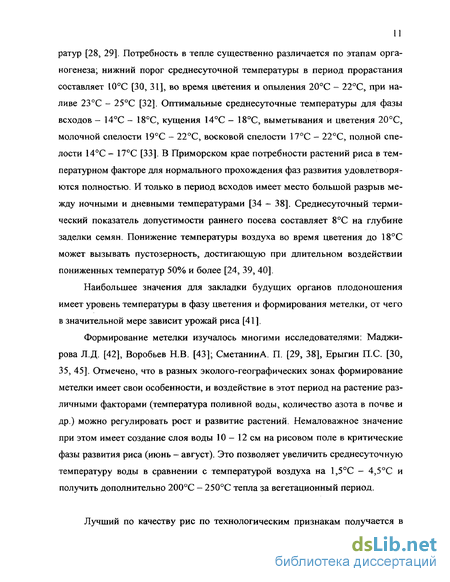 11

ратур [28, 29]. Потребность в тепле существенно различается по этапам органогенеза; нижний порог среднесуточной температуры в период прорастания составляет 10°С [30, 31], во время цветения и опыления 20°С – 22°С, при наливе 23°С – 25°С [32]. Оптимальные среднесуточные температуры для фазы всходов – 14°С – 18°С, кущения 14°С – 18°С, выметывания и цветения 20°С, молочной спелости 19°С – 22°С, восковой спелости 17°С – 22°С, полной спелости 14°С – 17°С [33]. В Приморском крае потребности растений риса в температурном факторе для нормального прохождения фаз развития удовлетворяются полностью. И только в период всходов имеет место большой разрыв между ночными и дневными температурами [34 – 38]. Среднесуточный термический показатель допустимости раннего посева составляет 8°С на глубине заделки семян. Понижение температуры воздуха во время цветения до 18°С может вызывать пустозерность, достигающую при длительном воздействии пониженных температур 50% и более [24, 39, 40].

Наибольшее значения для закладки будущих органов плодоношения имеет уровень температуры в фазу цветения и формирования метелки, от чего в значительной мере зависит урожай риса [41].

Формирование метелки изучалось многими исследователями: Маджирова Л.Д. [42], Воробьев Н.В. [43]; СметанинА. П. [29, 38], Ерыгин П.С. [30, 35, 45]. Отмечено, что в разных эколого-географических зонах формирование метелки имеет свои особенности, и воздействие в этот период на растение различными факторами (температура поливной воды, количество азота в почве и др.) можно регулировать рост и развитие растений. Немаловажное значение при этом имеет создание слоя воды 10 – 12 см на рисовом поле в критические фазы развития риса (июнь – август). Это позволяет увеличить среднесуточную температуру воды в сравнении с температурой воздуха на 1,5°С – 4,5°С и получить дополнительно 200°С – 250°С тепла за вегетационный период.

Лучший по качеству рис по технологическим признакам получается в

dsLib.net
библиотека диссертаций